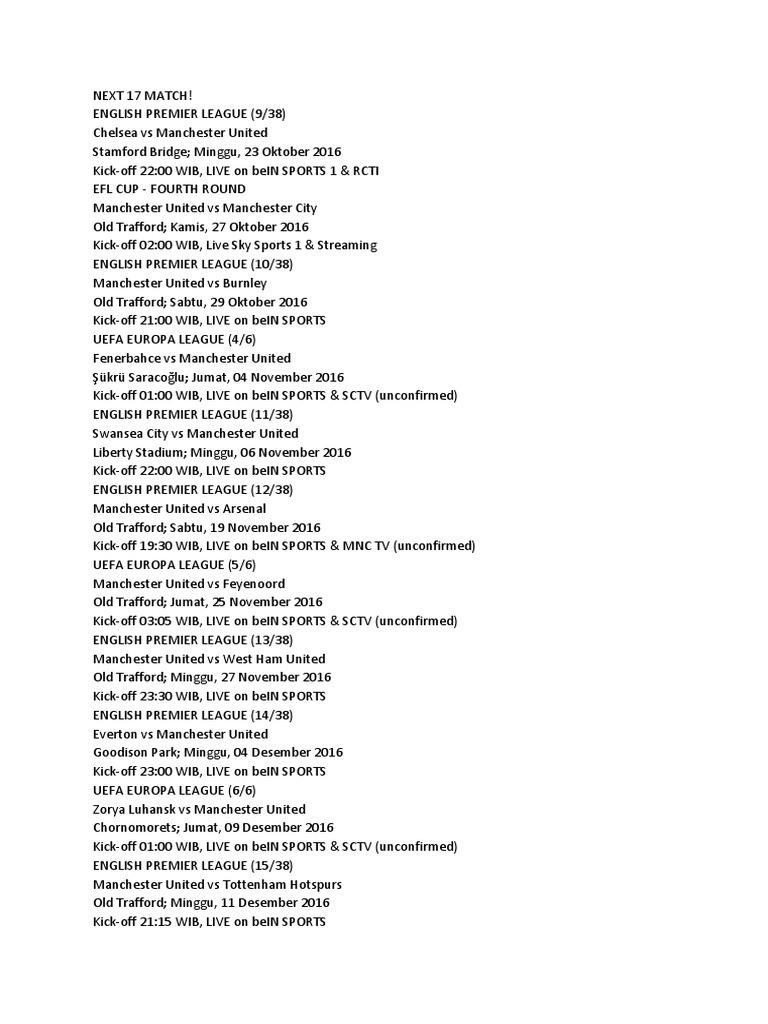 NEXT 17 MATCH!
ENGLISH PREMIER LEAGUE (9/38)
Chelsea vs Manchester United
Stamford Bridge; Minggu, 23 Oktober 2016
Kick-off 22:00 WIB, LIVE on beIN SPORTS 1 & RCTI
EFL CUP - FOURTH ROUND
Manchester United vs Manchester City
Old Trafford; Kamis, 27 Oktober 2016
Kick-off 02:00 WIB, Live Sky Sports 1 & Streaming
ENGLISH PREMIER LEAGUE (10/38)
Manchester United vs Burnley
Old Trafford; Sabtu, 29 Oktober 2016
Kick-off 21:00 WIB, LIVE on beIN SPORTS
UEFA EUROPA LEAGUE (4/6)
Fenerbahce vs Manchester United
Şükrü Saracoğlu; Jumat, 04 November 2016
Kick-off 01:00 WIB, LIVE on beIN SPORTS & SCTV (unconfirmed)
ENGLISH PREMIER LEAGUE (11/38)
Swansea City vs Manchester United
Liberty Stadium; Minggu, 06 November 2016
Kick-off 22:00 WIB, LIVE on beIN SPORTS
ENGLISH PREMIER LEAGUE (12/38)
Manchester United vs Arsenal
Old Trafford; Sabtu, 19 November 2016
Kick-off 19:30 WIB, LIVE on beIN SPORTS & MNC TV (unconfirmed)
UEFA EUROPA LEAGUE (5/6)
Manchester United vs Feyenoord
Old Trafford; Jumat, 25 November 2016
Kick-off 03:05 WIB, LIVE on beIN SPORTS & SCTV (unconfirmed)
ENGLISH PREMIER LEAGUE (13/38)
Manchester United vs West Ham United
Old Trafford; Minggu, 27 November 2016
Kick-off 23:30 WIB, LIVE on beIN SPORTS
ENGLISH PREMIER LEAGUE (14/38)
Everton vs Manchester United
Goodison Park; Minggu, 04 Desember 2016
Kick-off 23:00 WIB, LIVE on beIN SPORTS
UEFA EUROPA LEAGUE (6/6)
Zorya Luhansk vs Manchester United
Chornomorets; Jumat, 09 Desember 2016
Kick-off 01:00 WIB, LIVE on beIN SPORTS & SCTV (unconfirmed)
ENGLISH PREMIER LEAGUE (15/38)
Manchester United vs Tottenham Hotspurs
Old Trafford; Minggu, 11 Desember 2016
Kick-off 21:15 WIB, LIVE on beIN SPORTS